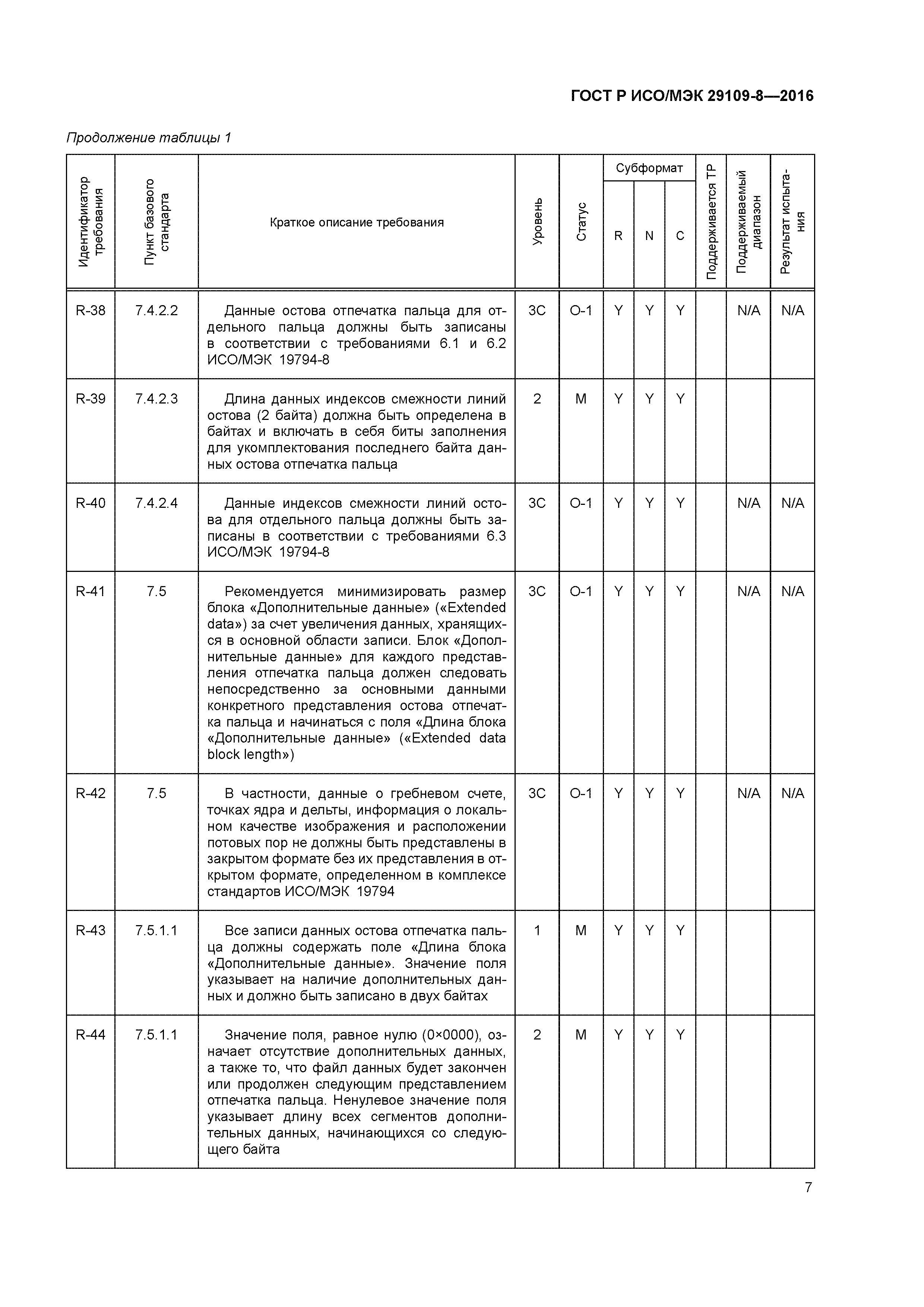 ГОСТ Р ИСО/МЭК 29109-8—2016

Продолжение таблицы 1

| Идентификатор требования | Пункт базового стандарта | Краткое описание требования | Уровень | Статус | Субформат R | Субформат N | Субформат C | Поддерживается ТР | Поддерживаемый диапазон | Результат испытания |
|---|---|---|---|---|---|---|---|---|---|---|
| R-38 | 7.4.2.2 | Данные остова отпечатка пальца для отдельного пальца должны быть записаны в соответствии с требованиями 6.1 и 6.2 ИСО/МЭК 19794-8 | 3С | О-1 | Y | Y | Y | | N/A | N/A |
| R-39 | 7.4.2.3 | Длина данных индексов смежности линий остова (2 байта) должна быть определена в байтах и включать в себя биты заполнения для укомплектования последнего байта данных остова отпечатка пальца | 2 | М | Y | Y | Y | | | |
| R-40 | 7.4.2.4 | Данные индексов смежности линий остова для отдельного пальца должны быть записаны в соответствии с требованиями 6.3 ИСО/МЭК 19794-8 | 3С | О-1 | Y | Y | Y | | N/A | N/A |
| R-41 | 7.5 | Рекомендуется минимизировать размер блока «Дополнительные данные» («Extended data») за счет увеличения данных, хранящихся в основной области записи. Блок «Дополнительные данные» для каждого представления отпечатка пальца должен следовать непосредственно за основными данными конкретного представления остова отпечатка пальца и начинаться с поля «Длина блока «Дополнительные данные» («Extended data block length») | 3С | О-1 | Y | Y | Y | | N/A | N/A |
| R-42 | 7.5 | В частности, данные о гребневом счете, точках ядра и дельты, информация о локальном качестве изображения и расположении потовых пор не должны быть представлены в закрытом формате без их представления в открытом формате, определенном в комплексе стандартов ИСО/МЭК 19794 | 3С | О-1 | Y | Y | Y | | N/A | N/A |
| R-43 | 7.5.1.1 | Все записи данных остова отпечатка пальца должны содержать поле «Длина блока «Дополнительные данные». Значение поля указывает на наличие дополнительных данных и должно быть записано в двух байтах | 1 | М | Y | Y | Y | | | |
| R-44 | 7.5.1.1 | Значение поля, равное нулю (0×0000), означает отсутствие дополнительных данных, а также то, что файл данных будет закончен или продолжен следующим представлением отпечатка пальца. Ненулевое значение поля указывает длину всех сегментов дополнительных данных, начинающихся со следующего байта | 2 | М | Y | Y | Y | | | |

7